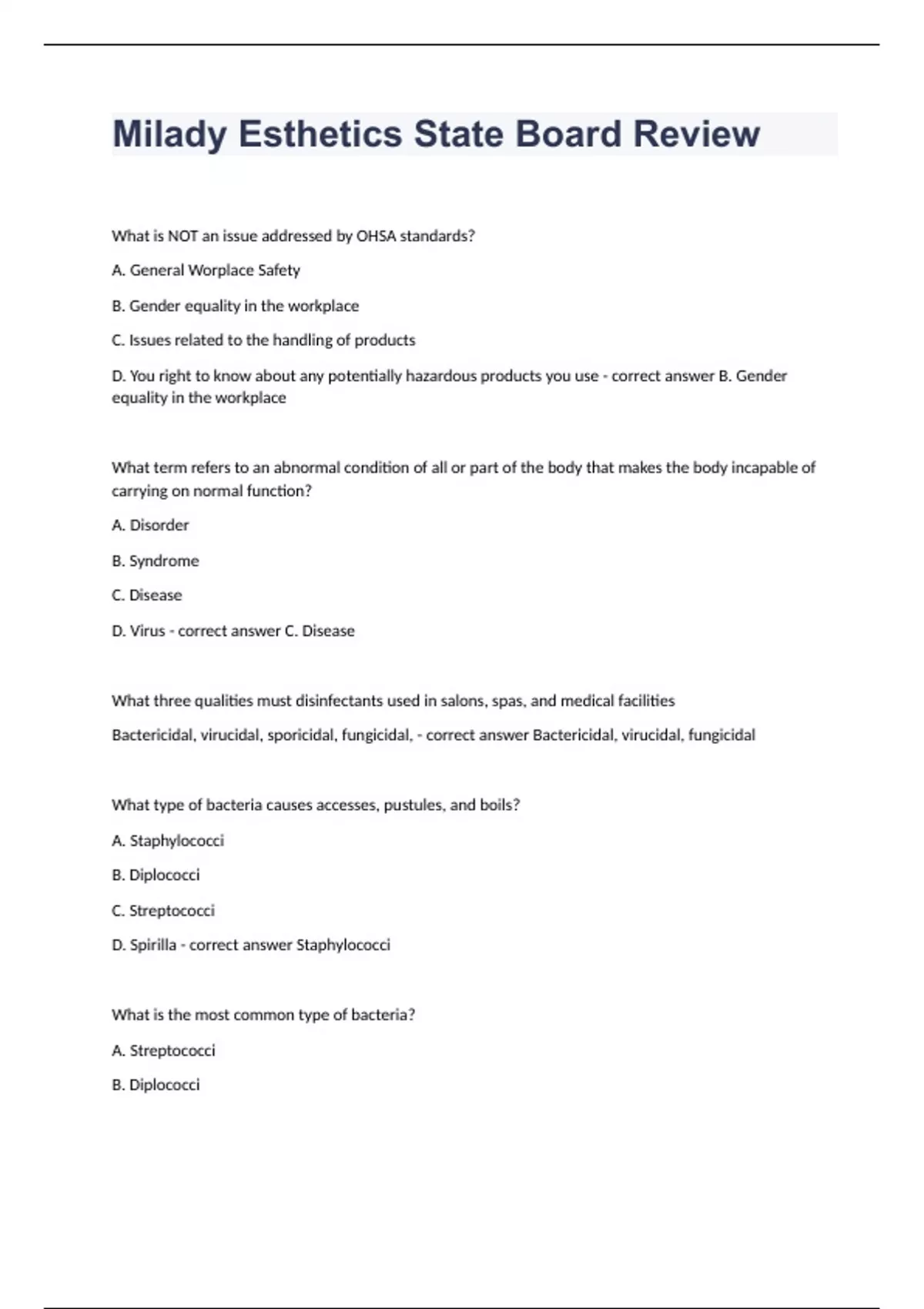 Milady Esthetics State Board Review

What is NOT an issue addressed by OHSA standards?

A. General Worplace Safety

B. Gender equality in the workplace

C. Issues related to the handling of products

D. You right to know about any potentially hazardous products you use - correct answer B. Gender equality in the workplace

What term refers to an abnormal condition of all or part of the body that makes the body incapable of carrying on normal function?

A. Disorder

B. Syndrome

C. Disease

D. Virus - correct answer C. Disease

What three qualities must disinfectants used in salons, spas, and medical facilities

Bactericidal, virucidal, sporicidal, fungicidal, - correct answer Bactericidal, virucidal, fungicidal

What type of bacteria causes accesses, pustules, and boils?

A. Staphylococci

B. Diplococci

C. Streptococci

D. Spirilla - correct answer Staphylococci

What is the most common type of bacteria?

A. Streptococci

B. Diplococci